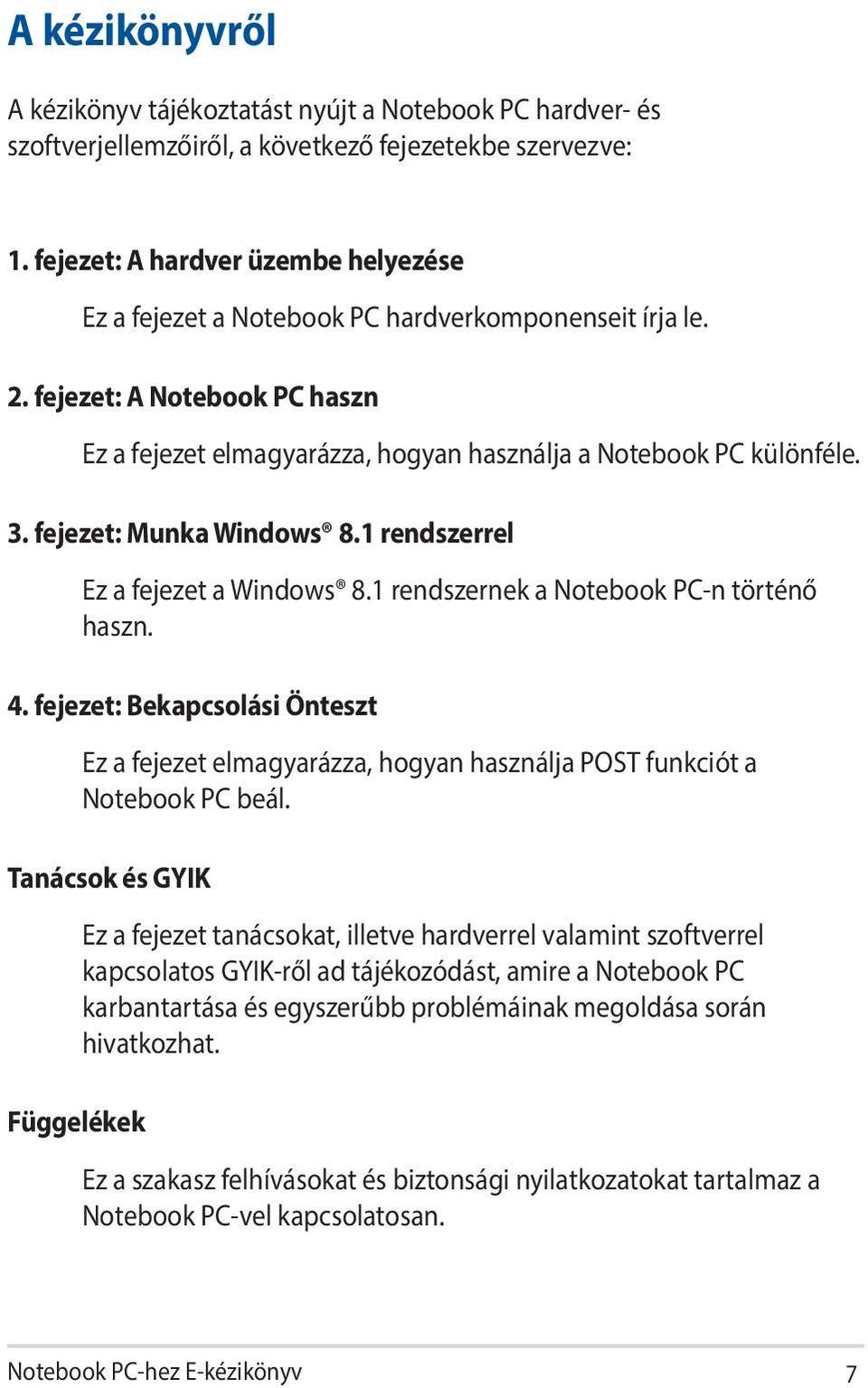 A kézikönyvről

A kézikönyv tájékoztatást nyújt a Notebook PC hardver- és szoftverjellemzőiről, a következő fejezetekbe szervezve:

1. fejezet: A hardver üzembe helyezése

Ez a fejezet a Notebook PC hardverkomponenseit írja le.

2. fejezet: A Notebook PC haszn

Ez a fejezet elmagyarázza, hogyan használja a Notebook PC különféle.

3. fejezet: Munka Windows® 8.1 rendszerrel

Ez a fejezet a Windows® 8.1 rendszernek a Notebook PC-n történő haszn.

4. fejezet: Bekapcsolási Önteszt

Ez a fejezet elmagyarázza, hogyan használja POST funkciót a Notebook PC beál.

Tanácsok és GYIK

Ez a fejezet tanácsokat, illetve hardverrel valamint szoftverrel kapcsolatos GYIK-ről ad tájékozódást, amire a Notebook PC karbantartása és egyszerűbb problémáinak megoldása során hivatkozhat.

Függelékek

Ez a szakasz felhívásokat és biztonsági nyilatkozatokat tartalmaz a Notebook PC-vel kapcsolatosan.

Notebook PC-hez E-kézikönyv 7